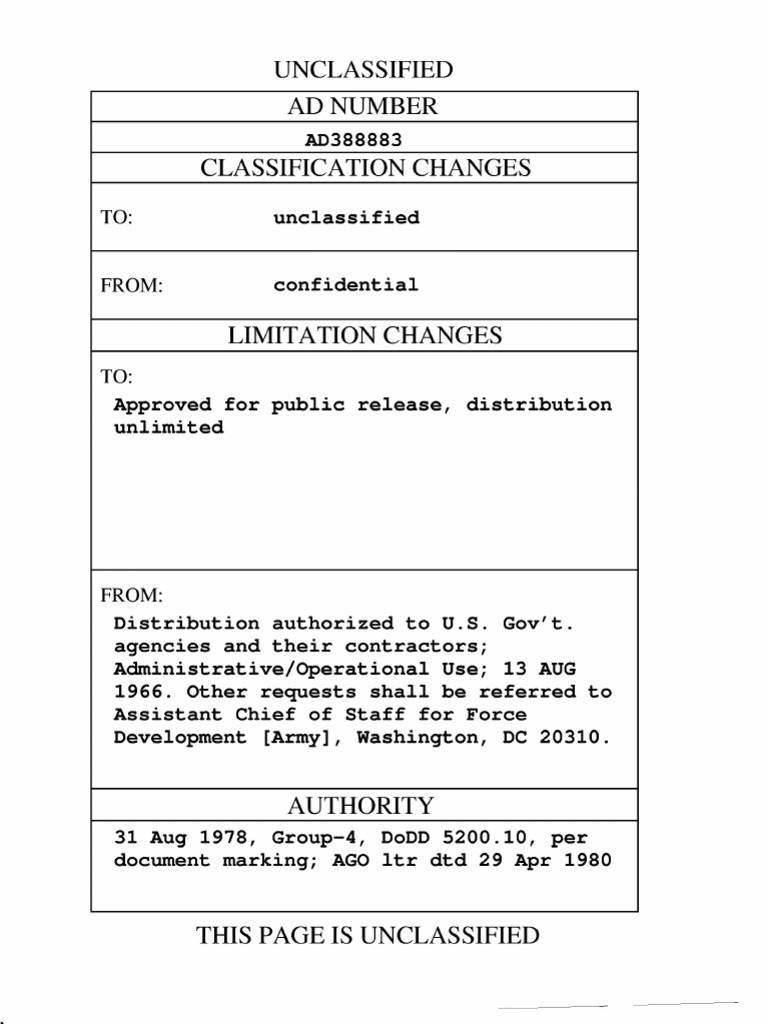 UNCLASSIFIED

AD NUMBER

AD388883

CLASSIFICATION CHANGES

TO: unclassified

FROM: confidential

LIMITATION CHANGES

TO:
Approved for public release, distribution unlimited

FROM:
Distribution authorized to U.S. Gov't. agencies and their contractors; Administrative/Operational Use; 13 AUG 1966. Other requests shall be referred to Assistant Chief of Staff for Force Development [Army], Washington, DC 20310.

AUTHORITY

31 Aug 1978, Group-4, DoDD 5200.10, per document marking; AGO ltr dtd 29 Apr 1980

THIS PAGE IS UNCLASSIFIED